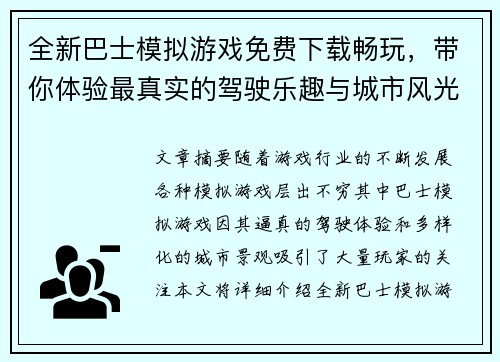 全新巴士模拟游戏免费下载畅玩，带你体验最真实的驾驶乐趣与城市风光

文章摘要随着游戏行业的不断发展各种模拟游戏层出不穷其中巴士模拟游戏因其逼真的驾驶体验和多样化的城市景观吸引了大量玩家的关注本文将详细介绍全新巴士模拟游